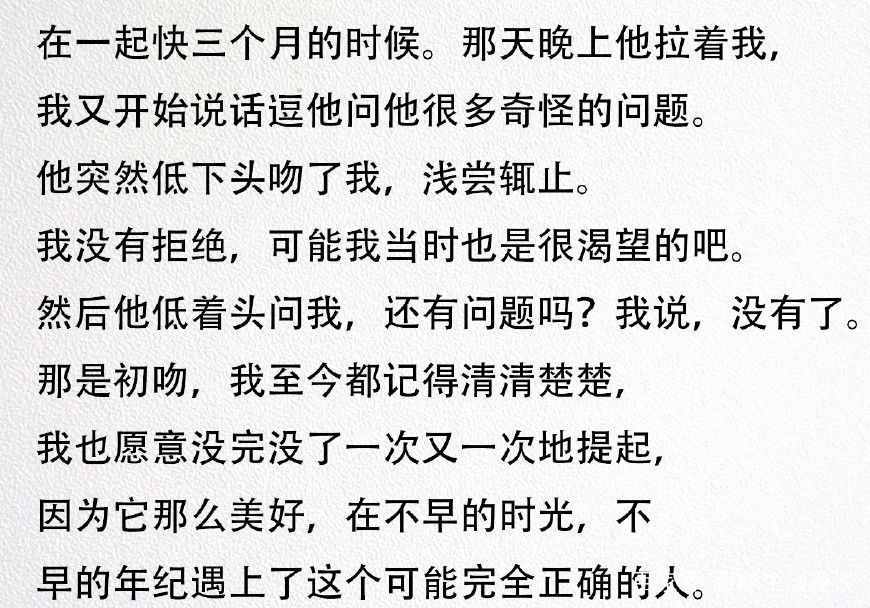 在一起快三个月的时候。那天晚上他拉着我，
我又开始说话逗他问他很多奇怪的问题。
他突然低下头吻了我，浅尝辄止。
我没有拒绝，可能我当时也是很渴望的吧。
然后他低着头问我，还有问题吗？我说，没有了。
那是初吻，我至今都记得清清楚楚，
我也愿意没完没了一次又一次地提起，
因为它那么美好，在不早的时光，不
早的年纪遇上了这个可能完全正确的人。